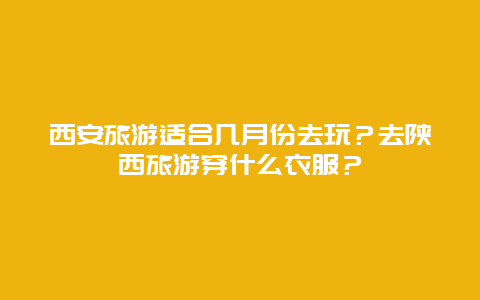 西安旅游适合几月份去玩？去陕西旅游穿什么衣服？